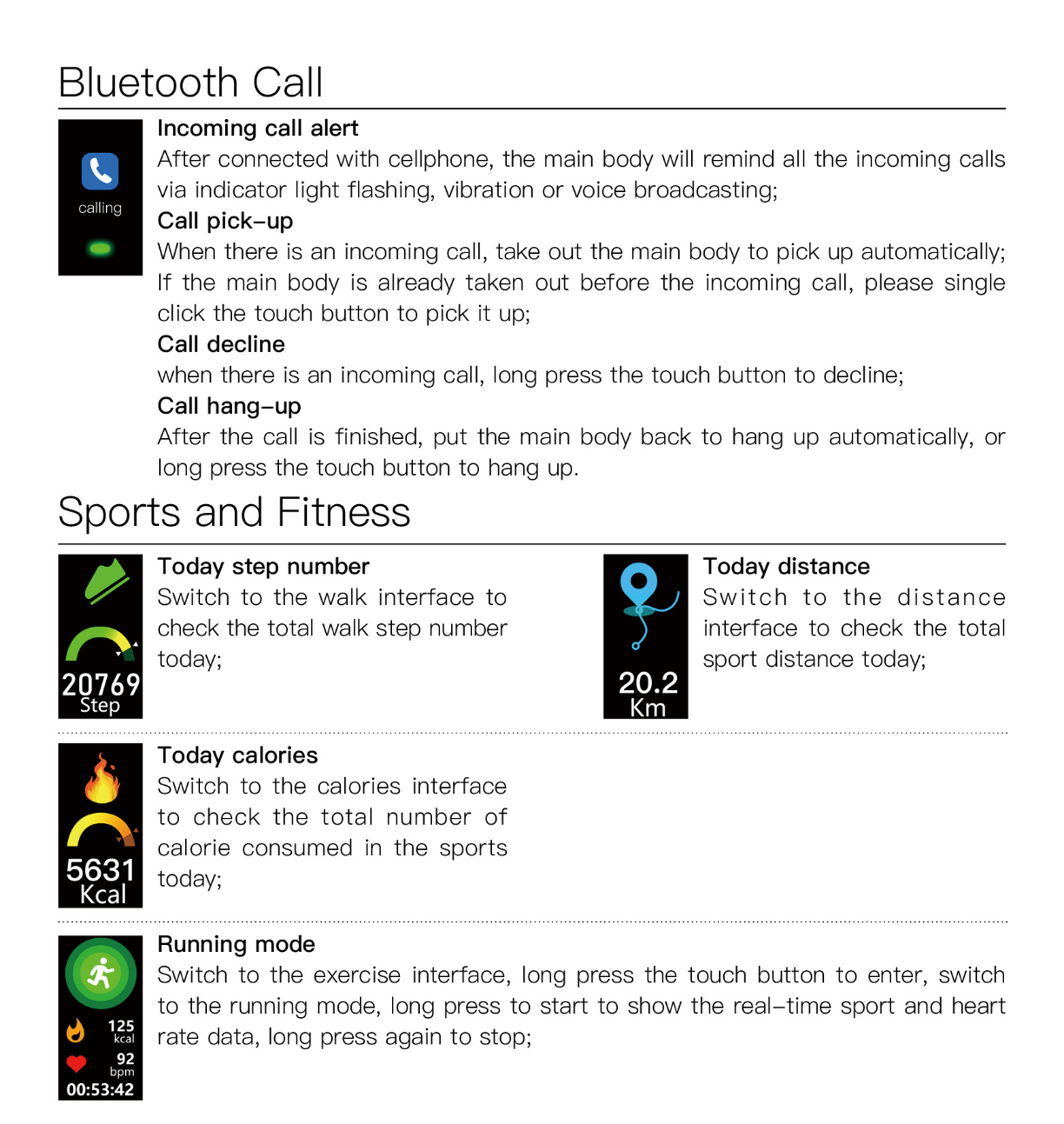 Bluetooth Call

calling

Incoming call alert
After connected with cellphone, the main body will remind all the incoming calls via indicator light flashing, vibration or voice broadcasting;
Call pick-up
When there is an incoming call, take out the main body to pick up automatically; If the main body is already taken out before the incoming call, please single click the touch button to pick it up;
Call decline
when there is an incoming call, long press the touch button to decline;
Call hang-up
After the call is finished, put the main body back to hang up automatically, or long press the touch button to hang up.

Sports and Fitness

20769
Step

Today step number
Switch to the walk interface to check the total walk step number today;

20.2
Km

Today distance
Switch to the distance interface to check the total sport distance today;

5631
Kcal

Today calories
Switch to the calories interface to check the total number of calorie consumed in the sports today;

125
kcal
92
bpm
00:53:42

Running mode
Switch to the exercise interface, long press the touch button to enter, switch to the running mode, long press to start to show the real-time sport and heart rate data, long press again to stop;